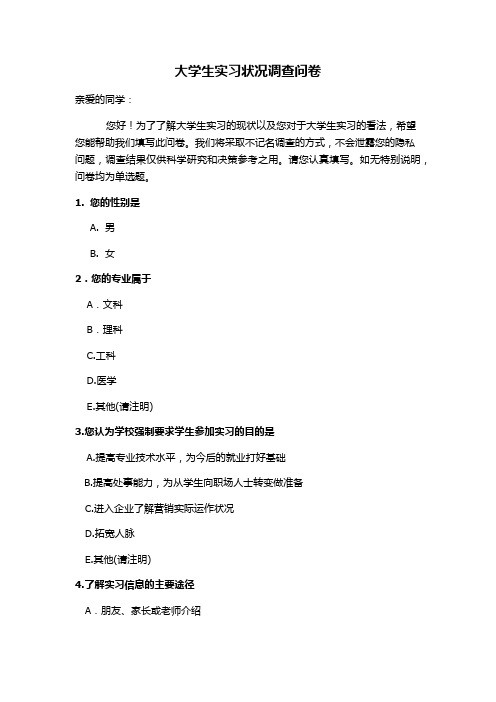 大学生实习状况调查问卷

亲爱的同学：

您好！为了了解大学生实习的现状以及您对于大学生实习的看法，希望您能帮助我们填写此问卷。我们将采取不记名调查的方式，不会泄露您的隐私问题，调查结果仅供科学研究和决策参考之用。请您认真填写。如无特别说明，问卷均为单选题。

1. 您的性别是

A. 男

B. 女

2．您的专业属于

A．文科

B．理科

C.工科

D.医学

E.其他(请注明)

3.您认为学校强制要求学生参加实习的目的是

A.提高专业技术水平，为今后的就业打好基础

B.提高处事能力，为从学生向职场人士转变做准备

C.进入企业了解营销实际运作状况

D.拓宽人脉

E.其他(请注明)

4.了解实习信息的主要途径

A．朋友、家长或老师介绍